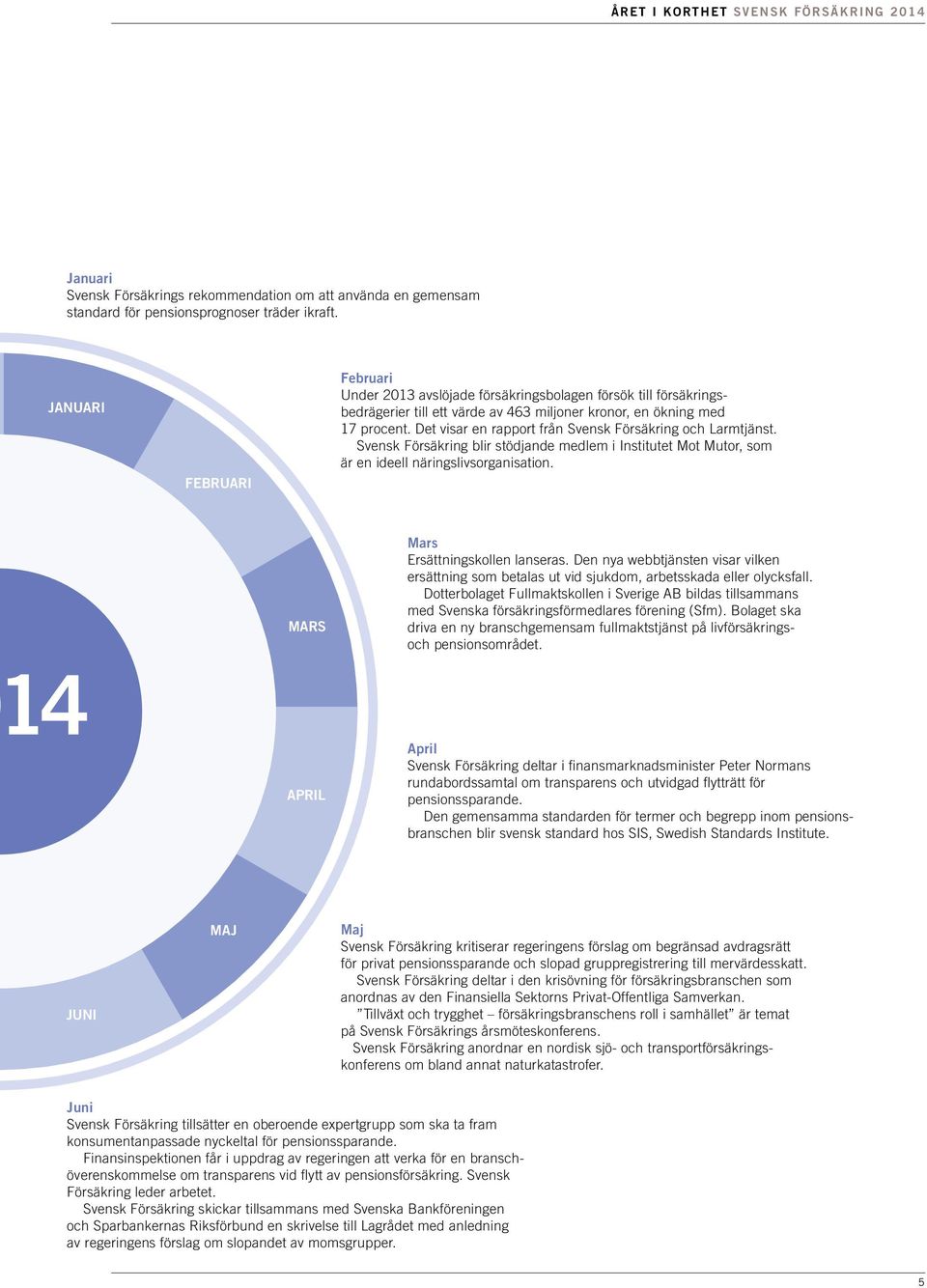 ÅRET I KORTHET SVENSK FÖRSÄKRING 2014

Januari
Svensk Försäkrings rekommendation om att använda en gemensam standard för pensionsprognoser träder ikraft.

JANUARI

FEBRUARI

Februari
Under 2013 avslöjade försäkringsbolagen försök till försäkringsbedrägerier till ett värde av 463 miljoner kronor, en ökning med 17 procent. Det visar en rapport från Svensk Försäkring och Larmtjänst.
Svensk Försäkring blir stödjande medlem i Institutet Mot Mutor, som är en ideell näringslivsorganisation.

MARS

Mars
Ersättningskollen lanseras. Den nya webbtjänsten visar vilken ersättning som betalas ut vid sjukdom, arbetsskada eller olycksfall.
Dotterbolaget Fullmaktskollen i Sverige AB bildas tillsammans med Svenska försäkringsförmedlares förening (Sfm). Bolaget ska driva en ny branschgemensam fullmaktstjänst på livförsäkrings- och pensionsområdet.

14

APRIL

April
Svensk Försäkring deltar i finansmarknadsminister Peter Normans rundabordssamtal om transparens och utvidgad flytträtt för pensionssparande.
Den gemensamma standarden för termer och begrepp inom pensionsbranschen blir svensk standard hos SIS, Swedish Standards Institute.

MAJ

JUNI

Maj
Svensk Försäkring kritiserar regeringens förslag om begränsad avdragsrätt för privat pensionssparande och slopad gruppregistrering till mervärdesskatt.
Svensk Försäkring deltar i den krisövning för försäkringsbranschen som anordnas av den Finansiella Sektorns Privat-Offentliga Samverkan.
”Tillväxt och trygghet – försäkringsbranschens roll i samhället” är temat på Svensk Försäkrings årsmöteskonferens.
Svensk Försäkring anordnar en nordisk sjö- och transportförsäkringskonferens om bland annat naturkatastrofer.

Juni
Svensk Försäkring tillsätter en oberoende expertgrupp som ska ta fram konsumentanpassade nyckeltal för pensionssparande.
Finansinspektionen får i uppdrag av regeringen att verka för en branschöverenskommelse om transparens vid flytt av pensionsförsäkring. Svensk Försäkring leder arbetet.
Svensk Försäkring skickar tillsammans med Svenska Bankföreningen och Sparbankernas Riksförbund en skrivelse till Lagrådet med anledning av regeringens förslag om slopandet av momsgrupper.

5